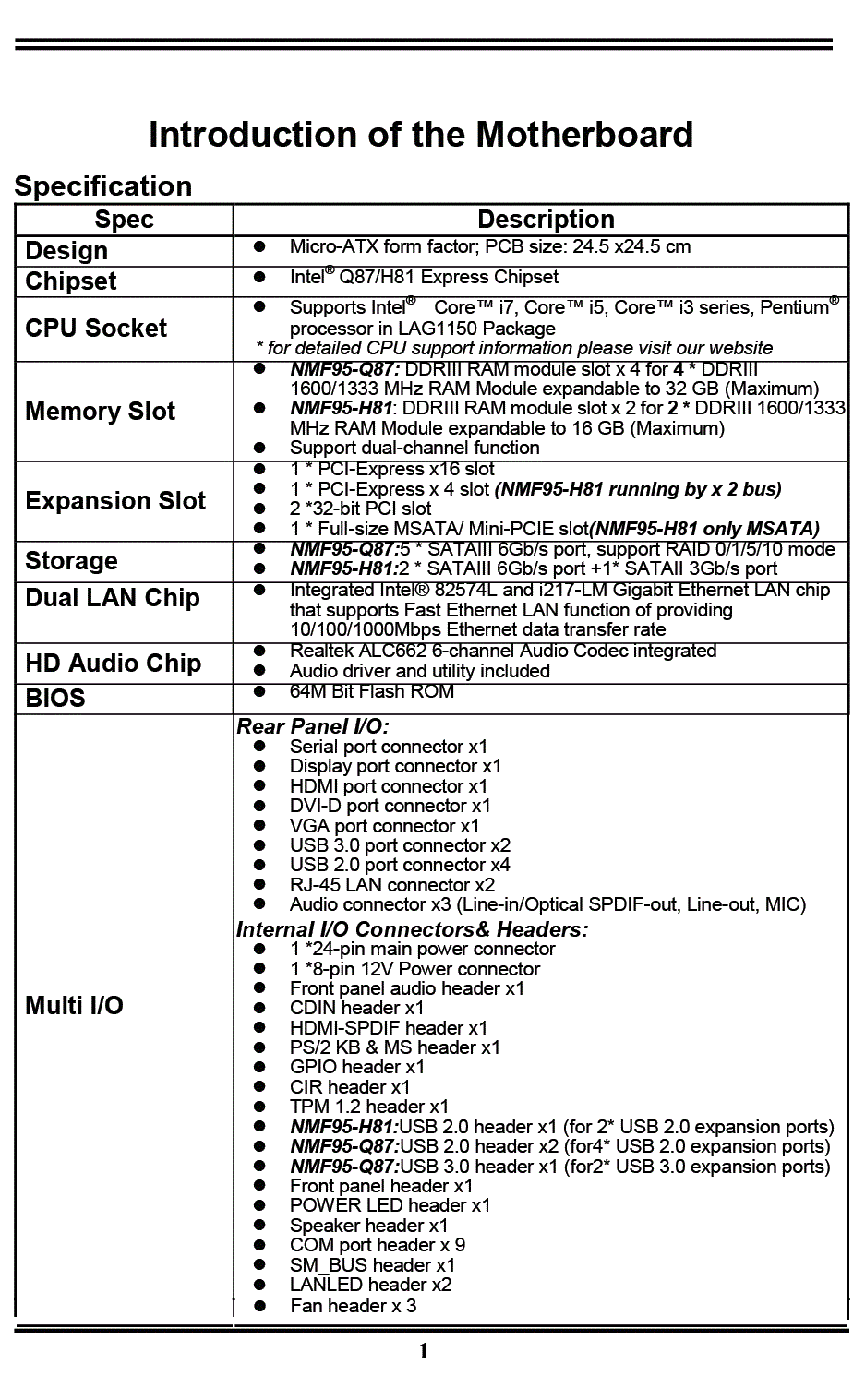 Introduction of the Motherboard

Specification

| Spec | Description |
|---|---|
| Design | ● Micro-ATX form factor; PCB size: 24.5 x24.5 cm |
| Chipset | ● Intel® Q87/H81 Express Chipset |
| CPU Socket | ● Supports Intel® Core™ i7, Core™ i5, Core™ i3 series, Pentium® processor in LAG1150 Package * for detailed CPU support information please visit our website |
| Memory Slot | ● NMF95-Q87: DDRIII RAM module slot x 4 for 4 * DDRIII 1600/1333 MHz RAM Module expandable to 32 GB (Maximum) ● NMF95-H81: DDRIII RAM module slot x 2 for 2 * DDRIII 1600/1333 MHz RAM Module expandable to 16 GB (Maximum) ● Support dual-channel function |
| Expansion Slot | ● 1 * PCI-Express x16 slot ● 1 * PCI-Express x 4 slot (NMF95-H81 running by x 2 bus) ● 2 *32-bit PCI slot ● 1 * Full-size MSATA/ Mini-PCIE slot(NMF95-H81 only MSATA) |
| Storage | ● NMF95-Q87:5 * SATAIII 6Gb/s port, support RAID 0/1/5/10 mode ● NMF95-H81:2 * SATAIII 6Gb/s port +1* SATAII 3Gb/s port |
| Dual LAN Chip | ● Integrated Intel® 82574L and i217-LM Gigabit Ethernet LAN chip that supports Fast Ethernet LAN function of providing 10/100/1000Mbps Ethernet data transfer rate |
| HD Audio Chip | ● Realtek ALC662 6-channel Audio Codec integrated ● Audio driver and utility included |
| BIOS | ● 64M Bit Flash ROM |
| Multi I/O | Rear Panel I/O: ● Serial port connector x1 ● Display port connector x1 ● HDMI port connector x1 ● DVI-D port connector x1 ● VGA port connector x1 ● USB 3.0 port connector x2 ● USB 2.0 port connector x4 ● RJ-45 LAN connector x2 ● Audio connector x3 (Line-in/Optical SPDIF-out, Line-out, MIC) Internal I/O Connectors& Headers: ● 1 *24-pin main power connector ● 1 *8-pin 12V Power connector ● Front panel audio header x1 ● CDIN header x1 ● HDMI-SPDIF header x1 ● PS/2 KB & MS header x1 ● GPIO header x1 ● CIR header x1 ● TPM 1.2 header x1 ● NMF95-H81:USB 2.0 header x1 (for 2* USB 2.0 expansion ports) ● NMF95-Q87:USB 2.0 header x2 (for4* USB 2.0 expansion ports) ● NMF95-Q87:USB 3.0 header x1 (for2* USB 3.0 expansion ports) ● Front panel header x1 ● POWER LED header x1 ● Speaker header x1 ● COM port header x 9 ● SM_BUS header x1 ● LANLED header x2 ● Fan header x 3 |

1